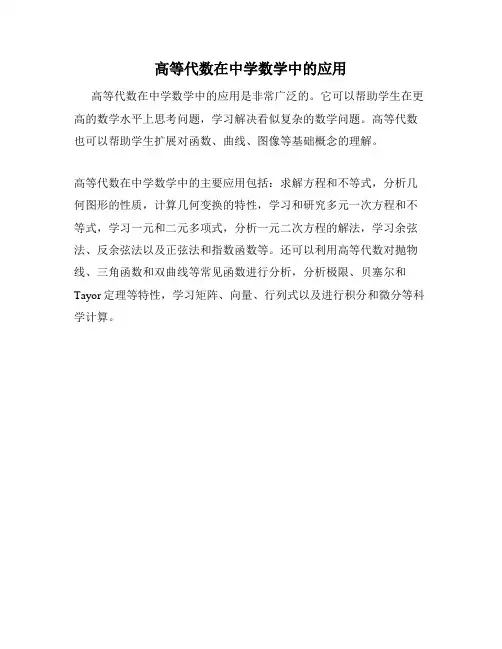 高等代数在中学数学中的应用

高等代数在中学数学中的应用是非常广泛的。它可以帮助学生在更高的数学水平上思考问题，学习解决看似复杂的数学问题。高等代数也可以帮助学生扩展对函数、曲线、图像等基础概念的理解。

高等代数在中学数学中的主要应用包括：求解方程和不等式，分析几何图形的性质，计算几何变换的特性，学习和研究多元一次方程和不等式，学习一元和二元多项式，分析一元二次方程的解法，学习余弦法、反余弦法以及正弦法和指数函数等。还可以利用高等代数对抛物线、三角函数和双曲线等常见函数进行分析，分析极限、贝塞尔和Tayor定理等特性，学习矩阵、向量、行列式以及进行积分和微分等科学计算。